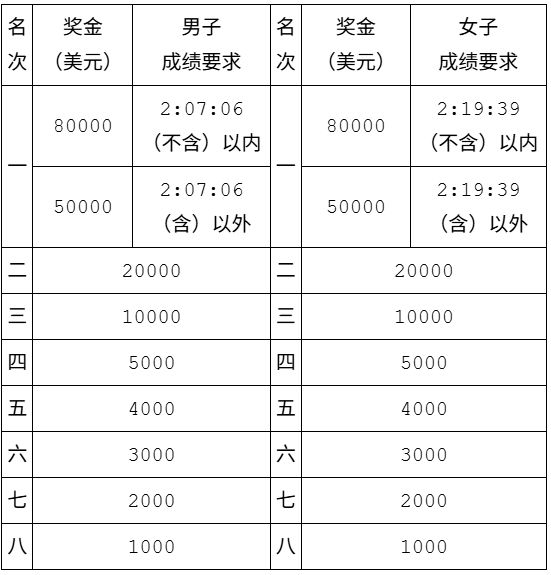 | 名次 | 奖金（美元） | 男子成绩要求 | 名次 | 奖金（美元） | 女子成绩要求 |
|---|---|---|---|---|---|
| 一 | 80000 | 2:07:06（不含）以内 | 一 | 80000 | 2:19:39（不含）以内 |
| 一 | 50000 | 2:07:06（含）以外 | 一 | 50000 | 2:19:39（含）以外 |
| 二 | 20000 | | 二 | 20000 | |
| 三 | 10000 | | 三 | 10000 | |
| 四 | 5000 | | 四 | 5000 | |
| 五 | 4000 | | 五 | 4000 | |
| 六 | 3000 | | 六 | 3000 | |
| 七 | 2000 | | 七 | 2000 | |
| 八 | 1000 | | 八 | 1000 | |